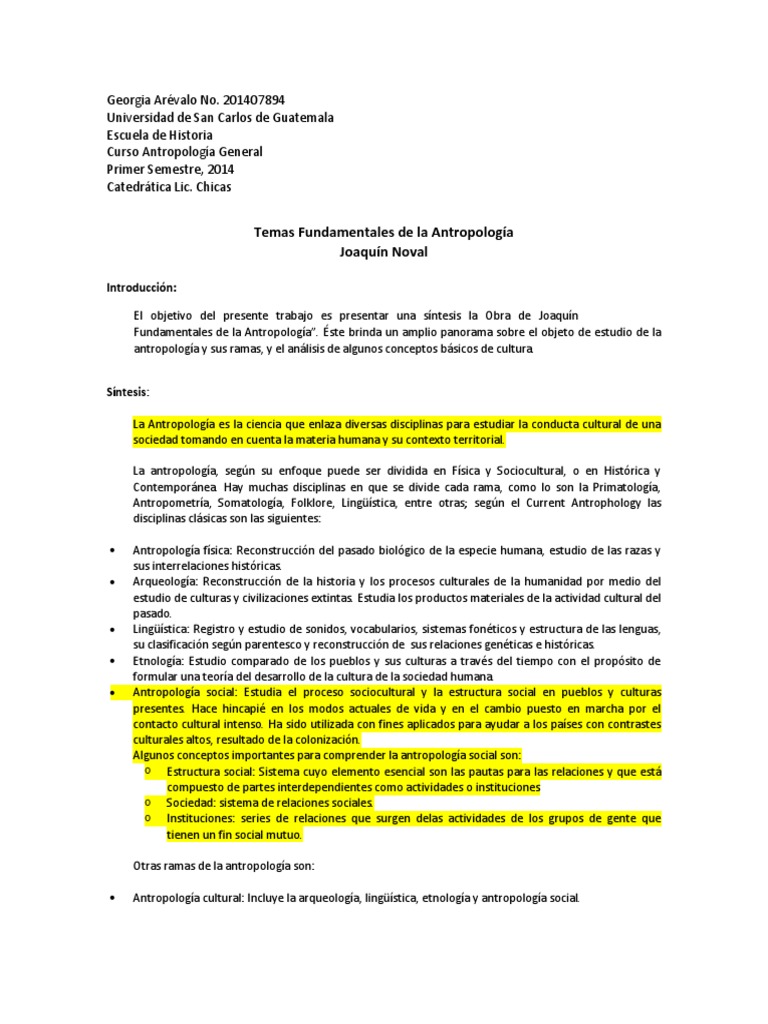 Georgia Arévalo No. 201407894
Universidad de San Carlos de Guatemala
Escuela de Historia
Curso Antropología General
Primer Semestre, 2014
Catedrática Lic. Chicas

Temas Fundamentales de la Antropología
Joaquín Noval

Introducción:

El objetivo del presente trabajo es presentar una síntesis la Obra de Joaquín Fundamentales de la Antropología". Éste brinda un amplio panorama sobre el objeto de estudio de la antropología y sus ramas, y el análisis de algunos conceptos básicos de cultura.

Síntesis:

La Antropología es la ciencia que enlaza diversas disciplinas para estudiar la conducta cultural de una sociedad tomando en cuenta la materia humana y su contexto territorial.

La antropología, según su enfoque puede ser dividida en Física y Sociocultural, o en Histórica y Contemporánea. Hay muchas disciplinas en que se divide cada rama, como lo son la Primatología, Antropometría, Somatología, Folklore, Lingüística, entre otras; según el Current Antrophology las disciplinas clásicas son las siguientes:

• Antropología física: Reconstrucción del pasado biológico de la especie humana, estudio de las razas y sus interrelaciones históricas.
• Arqueología: Reconstrucción de la historia y los procesos culturales de la humanidad por medio del estudio de culturas y civilizaciones extintas. Estudia los productos materiales de la actividad cultural del pasado.
• Lingüística: Registro y estudio de sonidos, vocabularios, sistemas fonéticos y estructura de las lenguas, su clasificación según parentesco y reconstrucción de sus relaciones genéticas e históricas.
• Etnología: Estudio comparado de los pueblos y sus culturas a través del tiempo con el propósito de formular una teoría del desarrollo de la cultura de la sociedad humana.
• Antropología social: Estudia el proceso sociocultural y la estructura social en pueblos y culturas presentes. Hace hincapié en los modos actuales de vida y en el cambio puesto en marcha por el contacto cultural intenso. Ha sido utilizada con fines aplicados para ayudar a los países con contrastes culturales altos, resultado de la colonización.
Algunos conceptos importantes para comprender la antropología social son:
o Estructura social: Sistema cuyo elemento esencial son las pautas para las relaciones y que está compuesto de partes interdependientes como actividades o instituciones
o Sociedad: sistema de relaciones sociales.
o Instituciones: series de relaciones que surgen delas actividades de los grupos de gente que tienen un fin social mutuo.

Otras ramas de la antropología son:

• Antropología cultural: Incluye la arqueología, lingüística, etnología y antropología social.